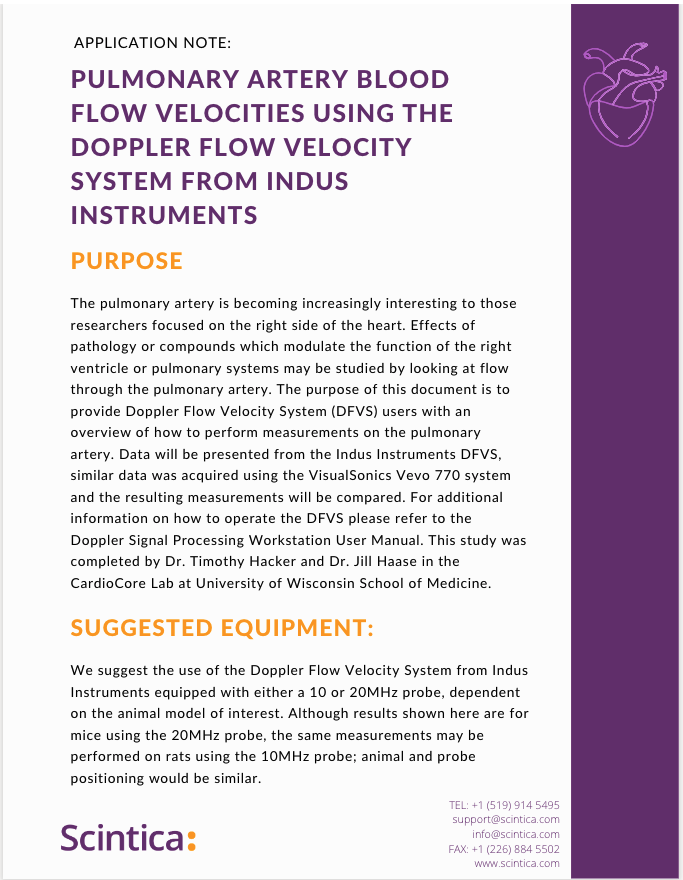 APPLICATION NOTE:

PULMONARY ARTERY BLOOD FLOW VELOCITIES USING THE DOPPLER FLOW VELOCITY SYSTEM FROM INDUS INSTRUMENTS

PURPOSE

The pulmonary artery is becoming increasingly interesting to those researchers focused on the right side of the heart. Effects of pathology or compounds which modulate the function of the right ventricle or pulmonary systems may be studied by looking at flow through the pulmonary artery. The purpose of this document is to provide Doppler Flow Velocity System (DFVS) users with an overview of how to perform measurements on the pulmonary artery. Data will be presented from the Indus Instruments DFVS, similar data was acquired using the VisualSonics Vevo 770 system and the resulting measurements will be compared. For additional information on how to operate the DFVS please refer to the Doppler Signal Processing Workstation User Manual. This study was completed by Dr. Timothy Hacker and Dr. Jill Haase in the CardioCore Lab at University of Wisconsin School of Medicine.

SUGGESTED EQUIPMENT:

We suggest the use of the Doppler Flow Velocity System from Indus Instruments equipped with either a 10 or 20MHz probe, dependent on the animal model of interest. Although results shown here are for mice using the 20MHz probe, the same measurements may be performed on rats using the 10MHz probe; animal and probe positioning would be similar.

Scintica:

TEL: +1 (519) 914 5495
support@scintica.com
info@scintica.com
FAX: +1 (226) 884 5502
www.scintica.com